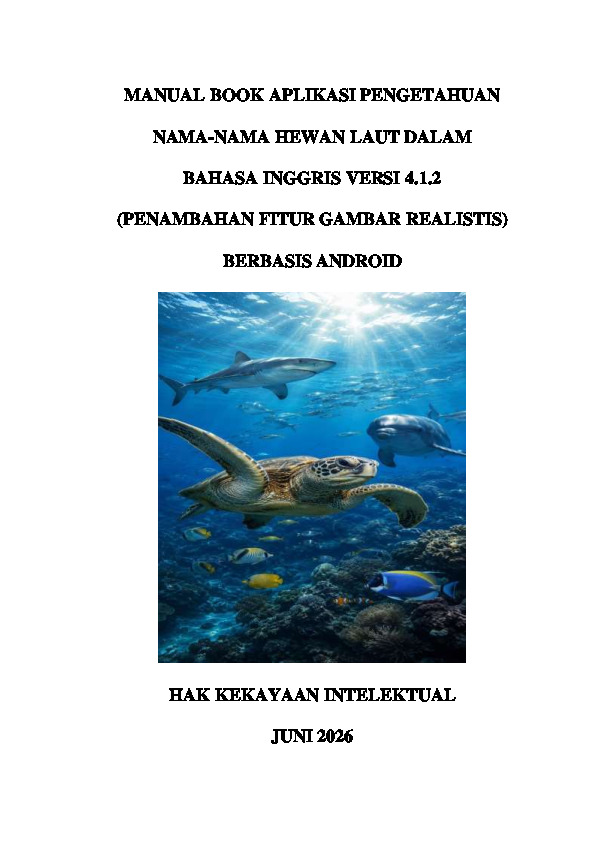 MANUAL BOOK APLIKASI PENGETAHUAN

NAMA-NAMA HEWAN LAUT DALAM

BAHASA INGGRIS VERSI 4.1.2

(PENAMBAHAN FITUR GAMBAR REALISTIS)

BERBASIS ANDROID

HAK KEKAYAAN INTELEKTUAL

JUNI 2026